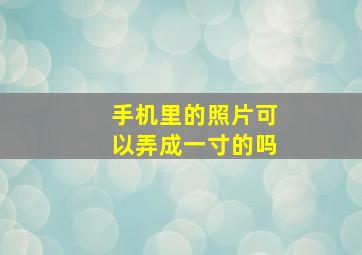 手机里的照片可以弄成一寸的吗